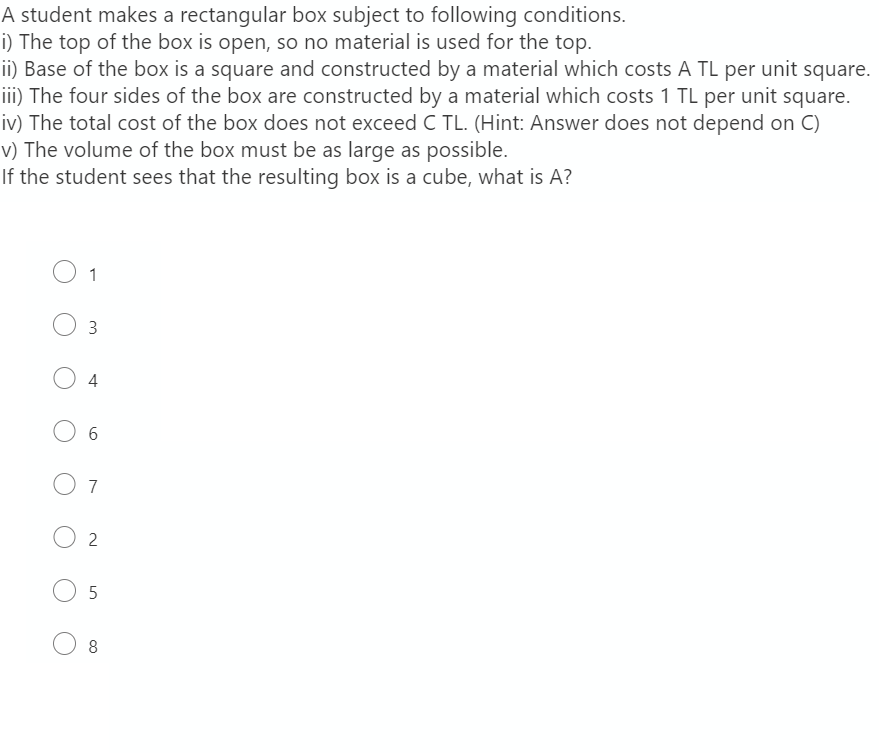 A student makes a rectangular box subject to following conditions.
i) The top of the box is open, so no material is used for the top.
ii) Base of the box is a square and constructed by a material which costs A TL per unit square.
iii) The four sides of the box are constructed by a material which costs 1 TL per unit square.
iv) The total cost of the box does not exceed C TL. (Hint: Answer does not depend on C)
v) The volume of the box must be as large as possible.
If the student sees that the resulting box is a cube, what is A?

1

3

4

6

7

2

5

8